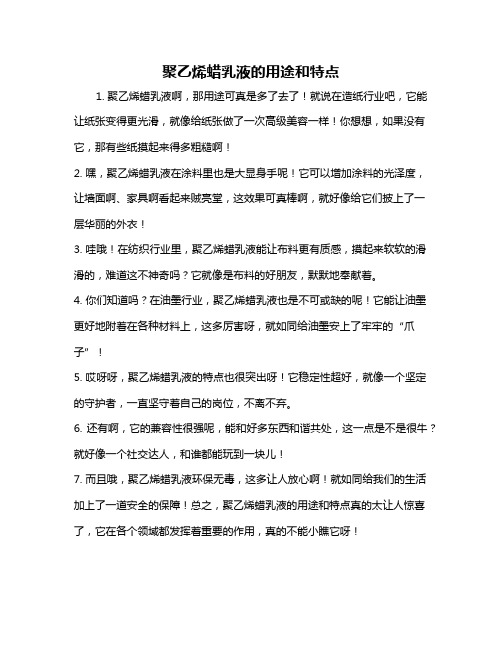 聚乙烯蜡乳液的用途和特点

1. 聚乙烯蜡乳液啊，那用途可真是多了去了！就说在造纸行业吧，它能让纸张变得更光滑，就像给纸张做了一次高级美容一样！你想想，如果没有它，那有些纸摸起来得多粗糙啊！

2. 嘿，聚乙烯蜡乳液在涂料里也是大显身手呢！它可以增加涂料的光泽度，让墙面啊、家具啊看起来贼亮堂，这效果可真棒啊，就好像给它们披上了一层华丽的外衣！

3. 哇哦！在纺织行业里，聚乙烯蜡乳液能让布料更有质感，摸起来软软的滑滑的，难道这不神奇吗？它就像是布料的好朋友，默默地奉献着。

4. 你们知道吗？在油墨行业，聚乙烯蜡乳液也是不可或缺的呢！它能让油墨更好地附着在各种材料上，这多厉害呀，就如同给油墨安上了牢牢的“爪子”！

5. 哎呀呀，聚乙烯蜡乳液的特点也很突出呀！它稳定性超好，就像一个坚定的守护者，一直坚守着自己的岗位，不离不弃。

6. 还有啊，它的兼容性很强呢，能和好多东西和谐共处，这一点是不是很牛？就好像一个社交达人，和谁都能玩到一块儿！

7. 而且哦，聚乙烯蜡乳液环保无毒，这多让人放心啊！就如同给我们的生活加上了一道安全的保障！总之，聚乙烯蜡乳液的用途和特点真的太让人惊喜了，它在各个领域都发挥着重要的作用，真的不能小瞧它呀！